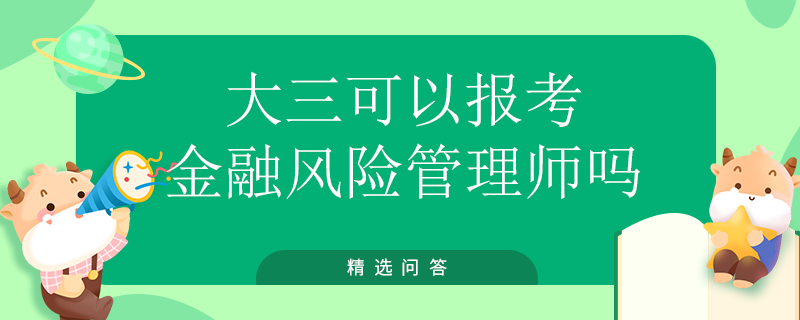 大三可以报考
金融风险管理师吗

精选问答